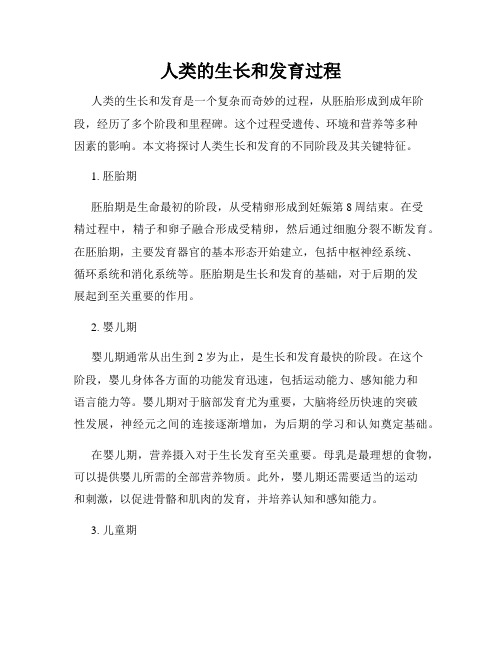 人类的生长和发育过程

人类的生长和发育是一个复杂而奇妙的过程，从胚胎形成到成年阶段，经历了多个阶段和里程碑。这个过程受遗传、环境和营养等多种因素的影响。本文将探讨人类生长和发育的不同阶段及其关键特征。

1. 胚胎期

胚胎期是生命最初的阶段，从受精卵形成到妊娠第 8 周结束。在受精过程中，精子和卵子融合形成受精卵，然后通过细胞分裂不断发育。在胚胎期，主要发育器官的基本形态开始建立，包括中枢神经系统、循环系统和消化系统等。胚胎期是生长和发育的基础，对于后期的发展起到至关重要的作用。

2. 婴儿期

婴儿期通常从出生到 2 岁为止，是生长和发育最快的阶段。在这个阶段，婴儿身体各方面的功能发育迅速，包括运动能力、感知能力和语言能力等。婴儿期对于脑部发育尤为重要，大脑将经历快速的突破性发展，神经元之间的连接逐渐增加，为后期的学习和认知奠定基础。

在婴儿期，营养摄入对于生长发育至关重要。母乳是最理想的食物，可以提供婴儿所需的全部营养物质。此外，婴儿期还需要适当的运动和刺激，以促进骨骼和肌肉的发育，并培养认知和感知能力。

3. 儿童期